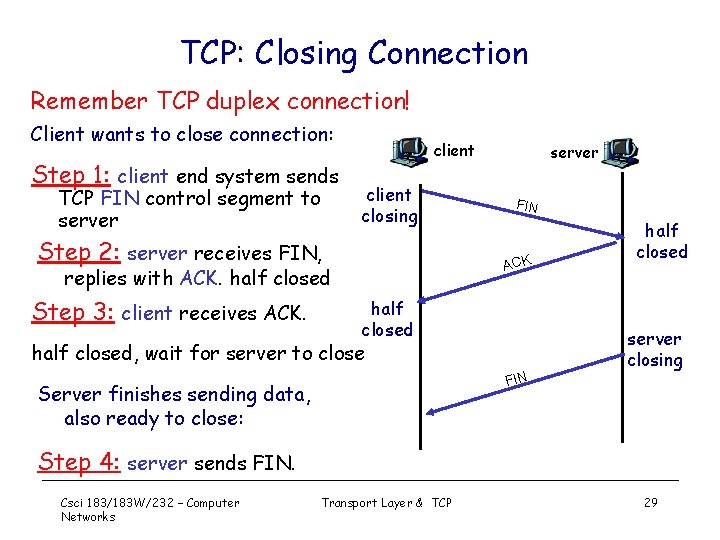 TCP: Closing Connection

Remember TCP duplex connection!

Client wants to close connection:

Step 1: client end system sends TCP FIN control segment to server

Step 2: server receives FIN, replies with ACK. half closed

Step 3: client receives ACK.

half closed, wait for server to close

Server finishes sending data, also ready to close:

Step 4: server sends FIN.

client

server

client closing

FIN

half closed

ACK

half closed

server closing

FIN

Csci 183/183W/232 – Computer Networks

Transport Layer & TCP

29